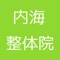 内海
整体院